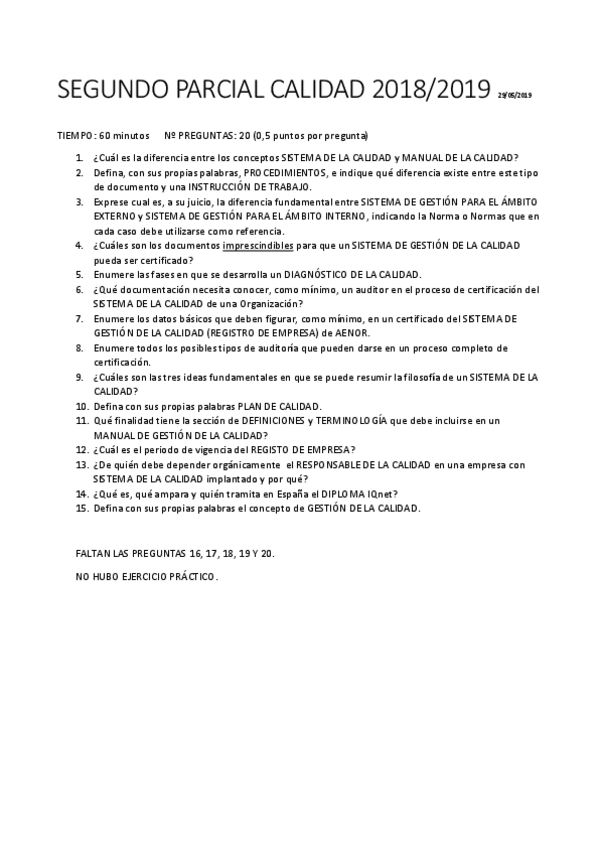 SEGUNDO PARCIAL CALIDAD 2018/2019 29/05/2019

TIEMPO: 60 minutos    Nº PREGUNTAS: 20 (0,5 puntos por pregunta)

1. ¿Cuál es la diferencia entre los conceptos SISTEMA DE LA CALIDAD y MANUAL DE LA CALIDAD?
2. Defina, con sus propias palabras, PROCEDIMIENTOS, e indique qué diferencia existe entre este tipo de documento y una INSTRUCCIÓN DE TRABAJO.
3. Exprese cual es, a su juicio, la diferencia fundamental entre SISTEMA DE GESTIÓN PARA EL ÁMBITO EXTERNO y SISTEMA DE GESTIÓN PARA EL ÁMBITO INTERNO, indicando la Norma o Normas que en cada caso debe utilizarse como referencia.
4. ¿Cuáles son los documentos imprescindibles para que un SISTEMA DE GESTIÓN DE LA CALIDAD pueda ser certificado?
5. Enumere las fases en que se desarrolla un DIAGNÓSTICO DE LA CALIDAD.
6. ¿Qué documentación necesita conocer, como mínimo, un auditor en el proceso de certificación del SISTEMA DE LA CALIDAD de una Organización?
7. Enumere los datos básicos que deben figurar, como mínimo, en un certificado del SISTEMA DE GESTIÓN DE LA CALIDAD (REGISTRO DE EMPRESA) de AENOR.
8. Enumere todos los posibles tipos de auditoría que pueden darse en un proceso completo de certificación.
9. ¿Cuáles son las tres ideas fundamentales en que se puede resumir la filosofía de un SISTEMA DE LA CALIDAD?
10. Defina con sus propias palabras PLAN DE CALIDAD.
11. Qué finalidad tiene la sección de DEFINICIONES y TERMINOLOGÍA que debe incluirse en un MANUAL DE GESTIÓN DE LA CALIDAD?
12. ¿Cuál es el periodo de vigencia del REGISTO DE EMPRESA?
13. ¿De quién debe depender orgánicamente el RESPONSABLE DE LA CALIDAD en una empresa con SISTEMA DE LA CALIDAD implantado y por qué?
14. ¿Qué es, qué ampara y quién tramita en España el DIPLOMA IQnet?
15. Defina con sus propias palabras el concepto de GESTIÓN DE LA CALIDAD.

FALTAN LAS PREGUNTAS 16, 17, 18, 19 Y 20.

NO HUBO EJERCICIO PRÁCTICO.